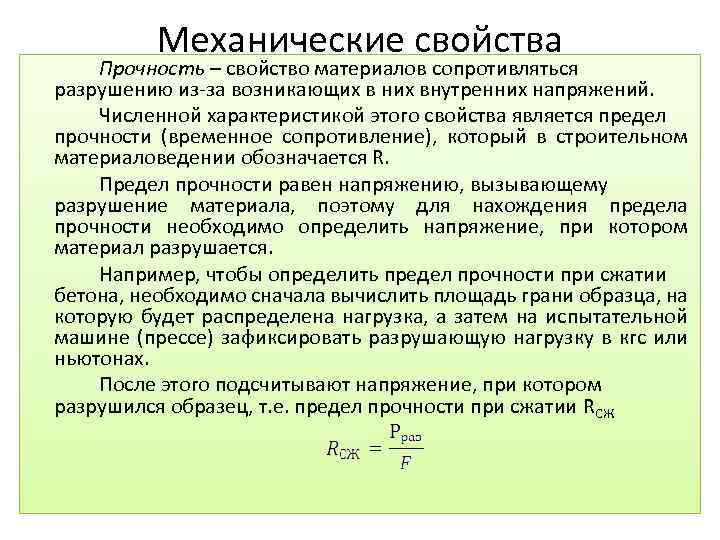 Механические свойства

Прочность – свойство материалов сопротивляться разрушению из-за возникающих в них внутренних напряжений.

Численной характеристикой этого свойства является предел прочности (временное сопротивление), который в строительном материаловедении обозначается R.

Предел прочности равен напряжению, вызывающему разрушение материала, поэтому для нахождения предела прочности необходимо определить напряжение, при котором материал разрушается.

Например, чтобы определить предел прочности при сжатии бетона, необходимо сначала вычислить площадь грани образца, на которую будет распределена нагрузка, а затем на испытательной машине (прессе) зафиксировать разрушающую нагрузку в кгс или ньютонах.

После этого подсчитывают напряжение, при котором разрушился образец, т.е. предел прочности при сжатии $R_{СЖ}$

$R_{СЖ} = \frac{P_{раз}}{F}$